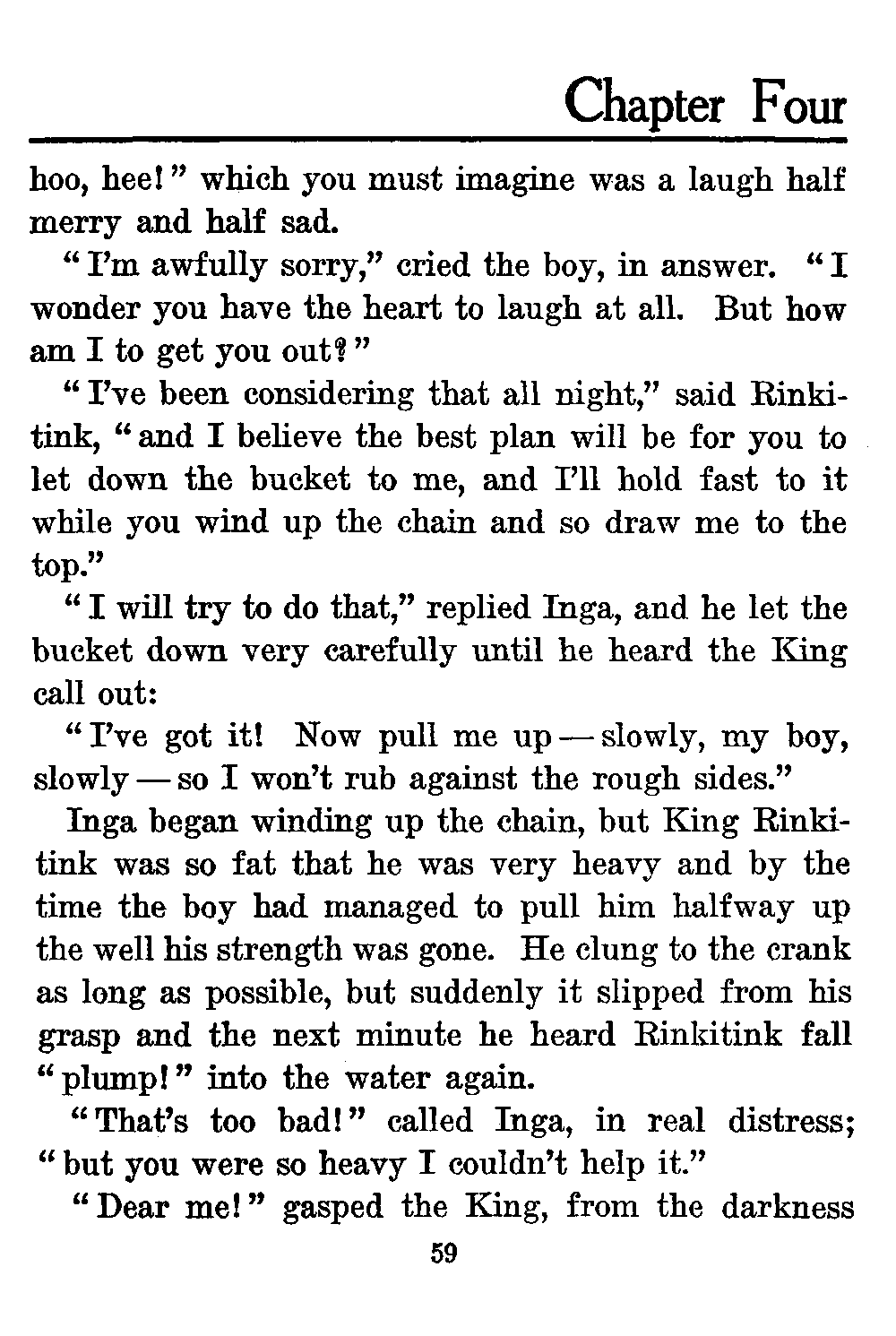 Chapter Four

hoo, hee!" which you must imagine was a laugh half merry and half sad.

"I'm awfully sorry," cried the boy, in answer. "I wonder you have the heart to laugh at all. But how am I to get you out?"

"I've been considering that all night," said Rinkitink, "and I believe the best plan will be for you to let down the bucket to me, and I'll hold fast to it while you wind up the chain and so draw me to the top."

"I will try to do that," replied Inga, and he let the bucket down very carefully until he heard the King call out:

"I've got it! Now pull me up — slowly, my boy, slowly — so I won't rub against the rough sides."

Inga began winding up the chain, but King Rinkitink was so fat that he was very heavy and by the time the boy had managed to pull him halfway up the well his strength was gone. He clung to the crank as long as possible, but suddenly it slipped from his grasp and the next minute he heard Rinkitink fall "plump!" into the water again.

"That's too bad!" called Inga, in real distress; "but you were so heavy I couldn't help it."

"Dear me!" gasped the King, from the darkness

59